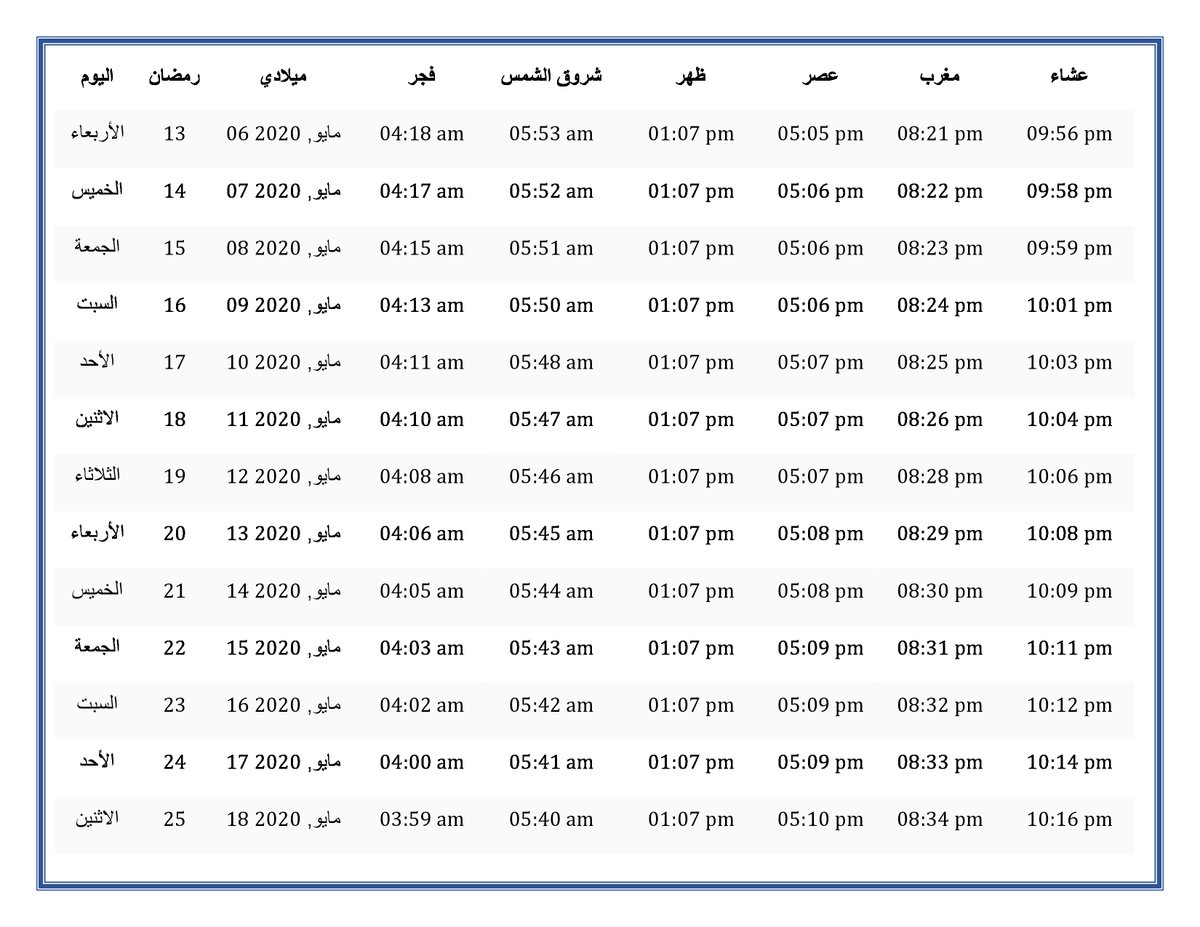 | اليوم | رمضان | ميلادي | فجر | شروق الشمس | ظهر | عصر | مغرب | عشاء |
|---|---|---|---|---|---|---|---|---|
| الأربعاء | 13 | 06 مايو, 2020 | 04:18 am | 05:53 am | 01:07 pm | 05:05 pm | 08:21 pm | 09:56 pm |
| الخميس | 14 | 07 مايو, 2020 | 04:17 am | 05:52 am | 01:07 pm | 05:06 pm | 08:22 pm | 09:58 pm |
| الجمعة | 15 | 08 مايو, 2020 | 04:15 am | 05:51 am | 01:07 pm | 05:06 pm | 08:23 pm | 09:59 pm |
| السبت | 16 | 09 مايو, 2020 | 04:13 am | 05:50 am | 01:07 pm | 05:06 pm | 08:24 pm | 10:01 pm |
| الأحد | 17 | 10 مايو, 2020 | 04:11 am | 05:48 am | 01:07 pm | 05:07 pm | 08:25 pm | 10:03 pm |
| الاثنين | 18 | 11 مايو, 2020 | 04:10 am | 05:47 am | 01:07 pm | 05:07 pm | 08:26 pm | 10:04 pm |
| الثلاثاء | 19 | 12 مايو, 2020 | 04:08 am | 05:46 am | 01:07 pm | 05:07 pm | 08:28 pm | 10:06 pm |
| الأربعاء | 20 | 13 مايو, 2020 | 04:06 am | 05:45 am | 01:07 pm | 05:08 pm | 08:29 pm | 10:08 pm |
| الخميس | 21 | 14 مايو, 2020 | 04:05 am | 05:44 am | 01:07 pm | 05:08 pm | 08:30 pm | 10:09 pm |
| الجمعة | 22 | 15 مايو, 2020 | 04:03 am | 05:43 am | 01:07 pm | 05:09 pm | 08:31 pm | 10:11 pm |
| السبت | 23 | 16 مايو, 2020 | 04:02 am | 05:42 am | 01:07 pm | 05:09 pm | 08:32 pm | 10:12 pm |
| الأحد | 24 | 17 مايو, 2020 | 04:00 am | 05:41 am | 01:07 pm | 05:09 pm | 08:33 pm | 10:14 pm |
| الاثنين | 25 | 18 مايو, 2020 | 03:59 am | 05:40 am | 01:07 pm | 05:10 pm | 08:34 pm | 10:16 pm |